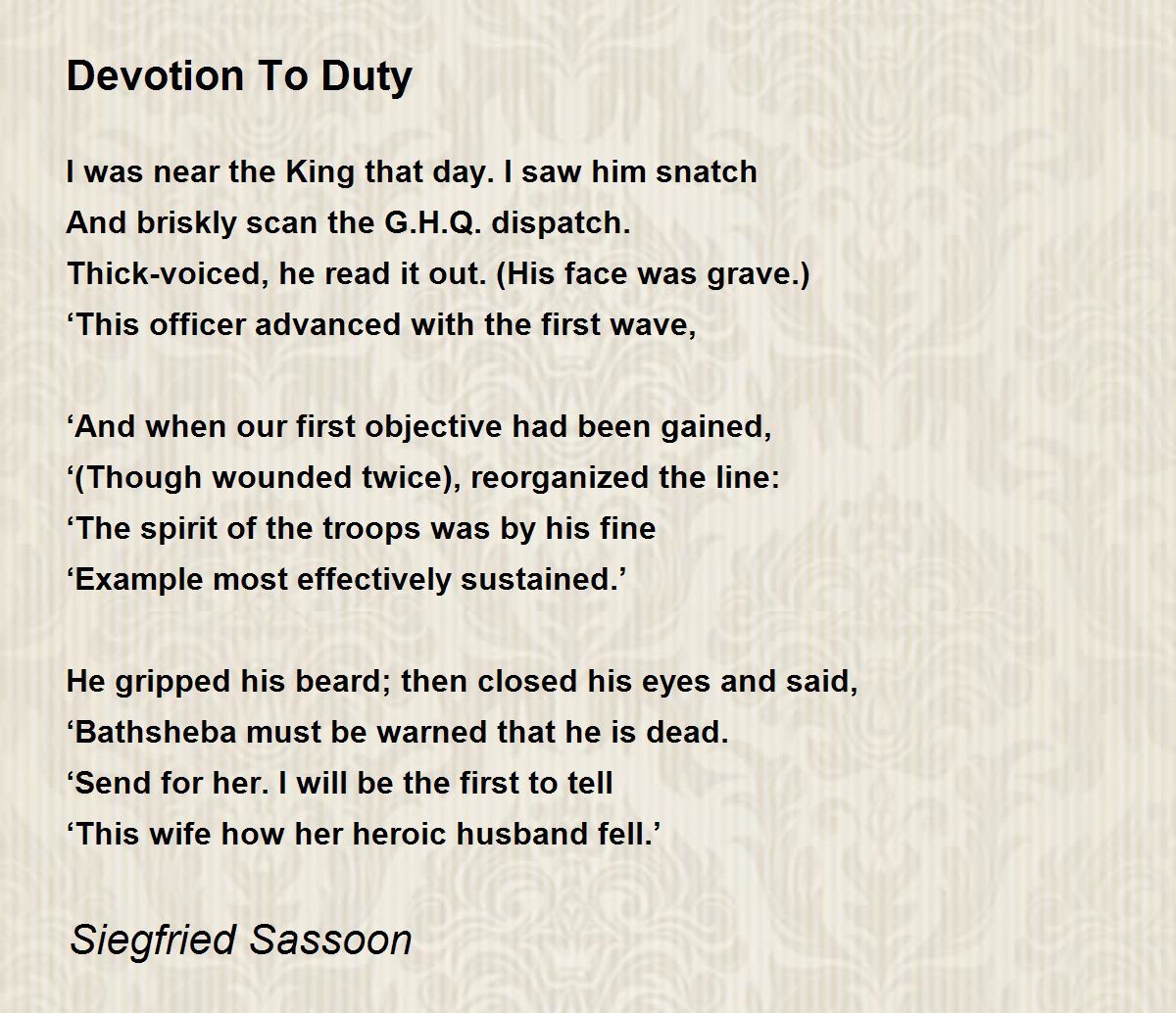 Devotion To Duty

I was near the King that day. I saw him snatch
And briskly scan the G.H.Q. dispatch.
Thick-voiced, he read it out. (His face was grave.)
'This officer advanced with the first wave,

'And when our first objective had been gained,
'(Though wounded twice), reorganized the line:
'The spirit of the troops was by his fine
'Example most effectively sustained.'

He gripped his beard; then closed his eyes and said,
'Bathsheba must be warned that he is dead.
'Send for her. I will be the first to tell
'This wife how her heroic husband fell.'

Siegfried Sassoon